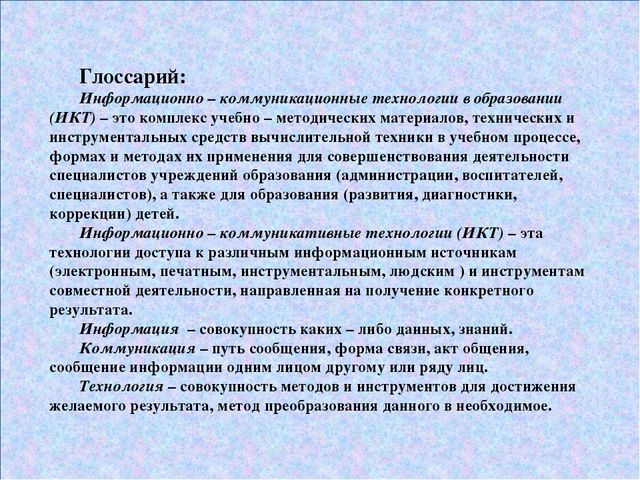 Глоссарий:

Информационно – коммуникационные технологии в образовании (ИКТ) – это комплекс учебно – методических материалов, технических и инструментальных средств вычислительной техники в учебном процессе, формах и методах их применения для совершенствования деятельности специалистов учреждений образования (администрации, воспитателей, специалистов), а также для образования (развития, диагностики, коррекции) детей.

Информационно – коммуникативные технологии (ИКТ) – эта технологии доступа к различным информационным источникам (электронным, печатным, инструментальным, людским ) и инструментам совместной деятельности, направленная на получение конкретного результата.

Информация – совокупность каких – либо данных, знаний.

Коммуникация – путь сообщения, форма связи, акт общения, сообщение информации одним лицом другому или ряду лиц.

Технология – совокупность методов и инструментов для достижения желаемого результата, метод преобразования данного в необходимое.